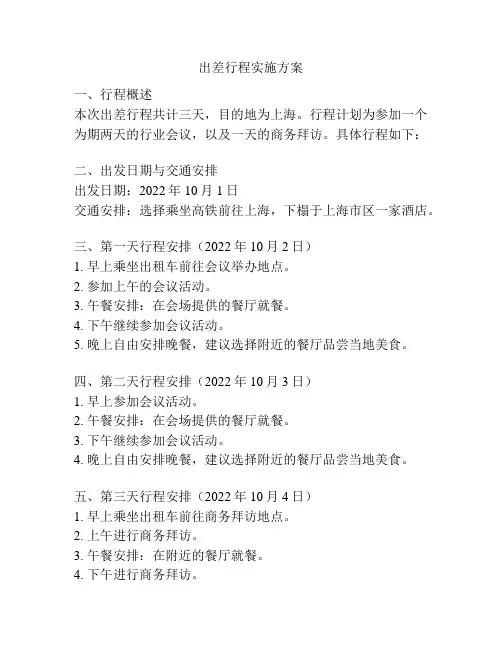 出差行程实施方案

一、行程概述
本次出差行程共计三天，目的地为上海。行程计划为参加一个为期两天的行业会议，以及一天的商务拜访。具体行程如下：

二、出发日期与交通安排
出发日期：2022 年 10 月 1 日
交通安排：选择乘坐高铁前往上海，下榻于上海市区一家酒店。

三、第一天行程安排（2022 年 10 月 2 日）
1. 早上乘坐出租车前往会议举办地点。
2. 参加上午的会议活动。
3. 午餐安排：在会场提供的餐厅就餐。
4. 下午继续参加会议活动。
5. 晚上自由安排晚餐，建议选择附近的餐厅品尝当地美食。

四、第二天行程安排（2022 年 10 月 3 日）
1. 早上参加会议活动。
2. 午餐安排：在会场提供的餐厅就餐。
3. 下午继续参加会议活动。
4. 晚上自由安排晚餐，建议选择附近的餐厅品尝当地美食。

五、第三天行程安排（2022 年 10 月 4 日）
1. 早上乘坐出租车前往商务拜访地点。
2. 上午进行商务拜访。
3. 午餐安排：在附近的餐厅就餐。
4. 下午进行商务拜访。